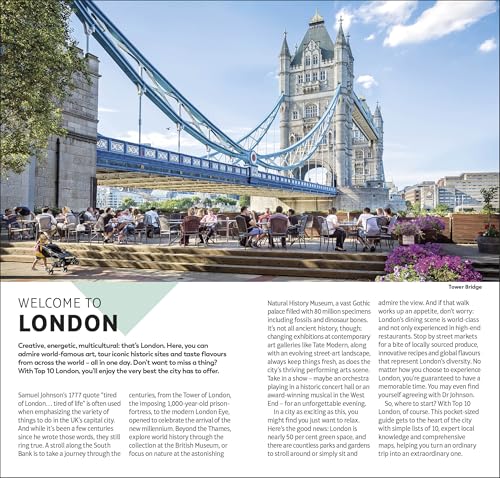 Tower Bridge

WELCOME TO
LONDON

Creative, energetic, multicultural: that's London. Here, you can admire world-famous art, tour iconic historic sites and taste flavours from across the world – all in one day. Don't want to miss a thing? With Top 10 London, you'll enjoy the very best the city has to offer.

Samuel Johnson's 1777 quote "tired of London… tired of life" is often used when emphasizing the variety of things to do in the UK's capital city. And while it's been a few centuries since he wrote those words, they still ring true. A stroll along the South Bank is to take a journey through the centuries, from the Tower of London, the imposing 1,000-year-old prison-fortress, to the modern London Eye, opened to celebrate the arrival of the new millennium. Beyond the Thames, explore world history through the collection at the British Museum, or focus on nature at the astonishing Natural History Museum, a vast Gothic palace filled with 80 million specimens including fossils and dinosaur bones. It's not all ancient history, though: changing exhibitions at contemporary art galleries like Tate Modern, along with an evolving street-art landscape, always keep things fresh, as does the city's thriving performing arts scene. Take in a show – maybe an orchestra playing in a historic concert hall or an award-winning musical in the West End – for an unforgettable evening.

In a city as exciting as this, you might find you just want to relax. Here's the good news: London is nearly 50 per cent green space, and there are countless parks and gardens to stroll around or simply sit and admire the view. And if that walk works up an appetite, don't worry: London's dining scene is world-class and not only experienced in high-end restaurants. Stop by street markets for a bite of locally sourced produce, innovative recipes and global flavours that represent London's diversity. No matter how you choose to experience London, you're guaranteed to have a memorable time. You may even find yourself agreeing with Dr Johnson.

So, where to start? With Top 10 London, of course. This pocket-sized guide gets to the heart of the city with simple lists of 10, expert local knowledge and comprehensive maps, helping you turn an ordinary trip into an extraordinary one.